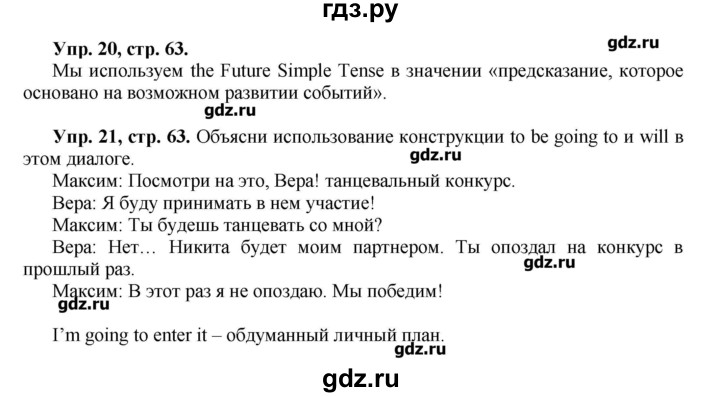 гдз.ру

Упр. 20, стр. 63.
gdz.ru
Мы используем the Future Simple Tense в значении «предсказание, которое основано на возможном развитии событий».
gdz.ru

Упр. 21, стр. 63. Объясни использование конструкции to be going to и will в этом диалоге.
gdz.ru
Максим: Посмотри на это, Вера! танцевальный конкурс.
Вера: Я буду принимать в нем участие!
Максим: Ты будешь танцевать со мной?
Вера: Нет… Никита будет моим партнером. Ты опоздал на конкурс в прошлый раз.
gdz.ru
Максим: В этот раз я не опоздаю. Мы победим!
gdz.ru

I'm going to enter it – обдуманный личный план.
gdz.ru

gdz.ru